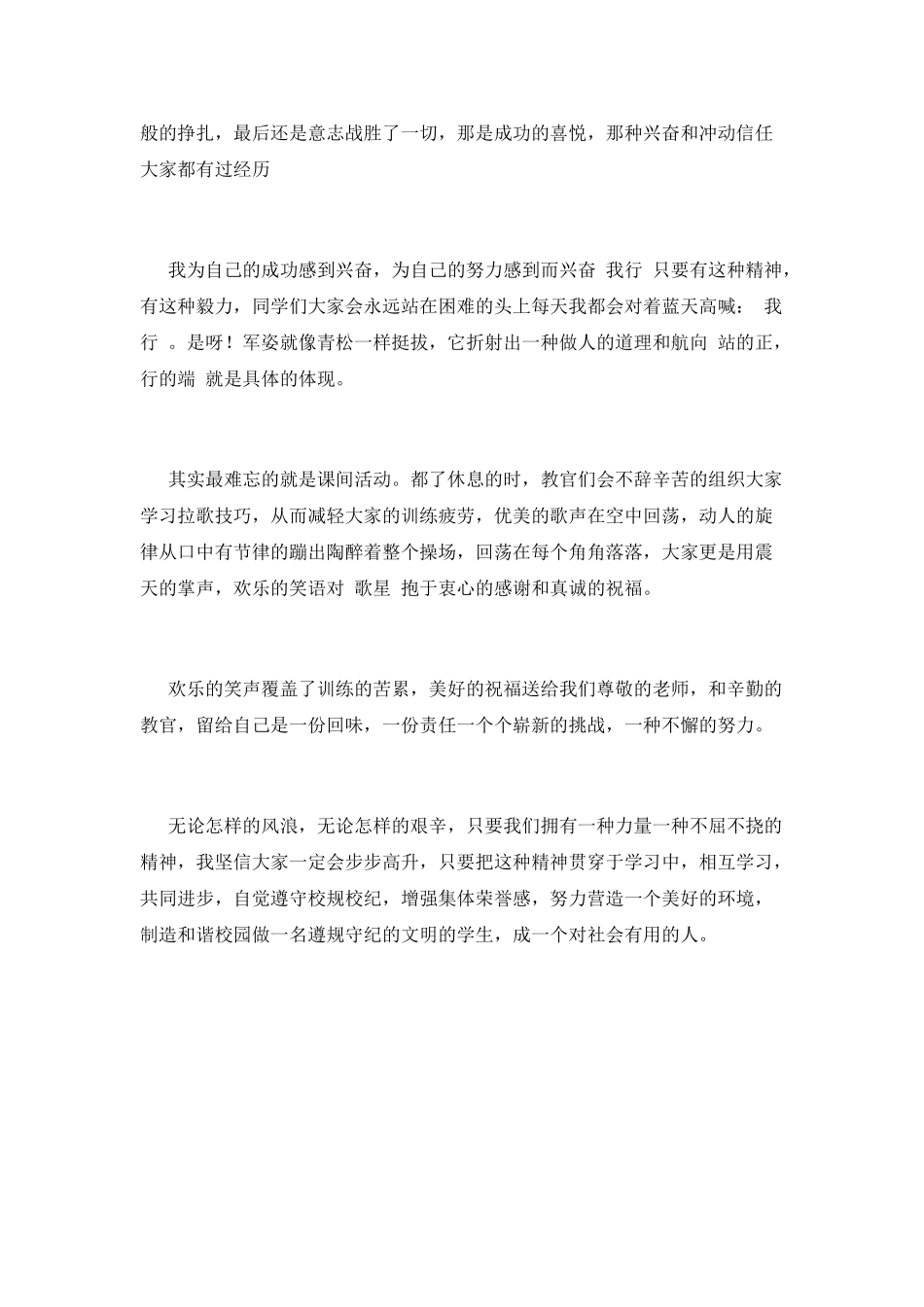 般的挣扎，最后还是意志战胜了一切，那是成功的喜悦，那种兴奋和冲动信任大家都有过经历

我为自己的成功感到兴奋，为自己的努力感到而兴奋 我行 只要有这种精神，有这种毅力，同学们大家会永远站在困难的头上每天我都会对着蓝天高喊： 我行 。是呀！军姿就像青松一样挺拔，它折射出一种做人的道理和航向 站的正，行的端 就是具体的体现。

其实最难忘的就是课间活动。都了休息的时，教官们会不辞辛苦的组织大家学习拉歌技巧，从而减轻大家的训练疲劳，优美的歌声在空中回荡，动人的旋律从口中有节律的蹦出陶醉着整个操场，回荡在每个角角落落，大家更是用震天的掌声，欢乐的笑语对 歌星 抱于衷心的感谢和真诚的祝福。

欢乐的笑声覆盖了训练的苦累，美好的祝福送给我们尊敬的老师，和辛勤的教官，留给自己是一份回味，一份责任一个个崭新的挑战，一种不懈的努力。

无论怎样的风浪，无论怎样的艰辛，只要我们拥有一种力量一种不屈不挠的精神，我坚信大家一定会步步高升，只要把这种精神贯穿于学习中，相互学习，共同进步，自觉遵守校规校纪，增强集体荣誉感，努力营造一个美好的环境，制造和谐校园做一名遵规守纪的文明的学生，成一个对社会有用的人。